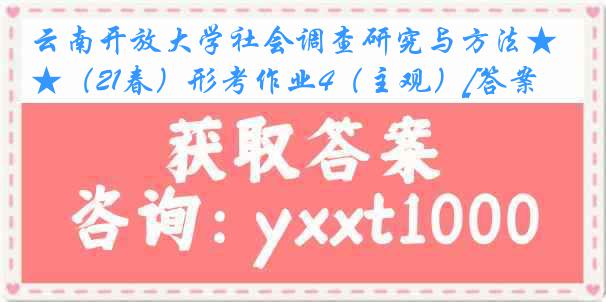 云南开放大学社会调查研究与方法★★（21春）形考作业4（主观）[答案

获取答案

咨询：yxxt1000